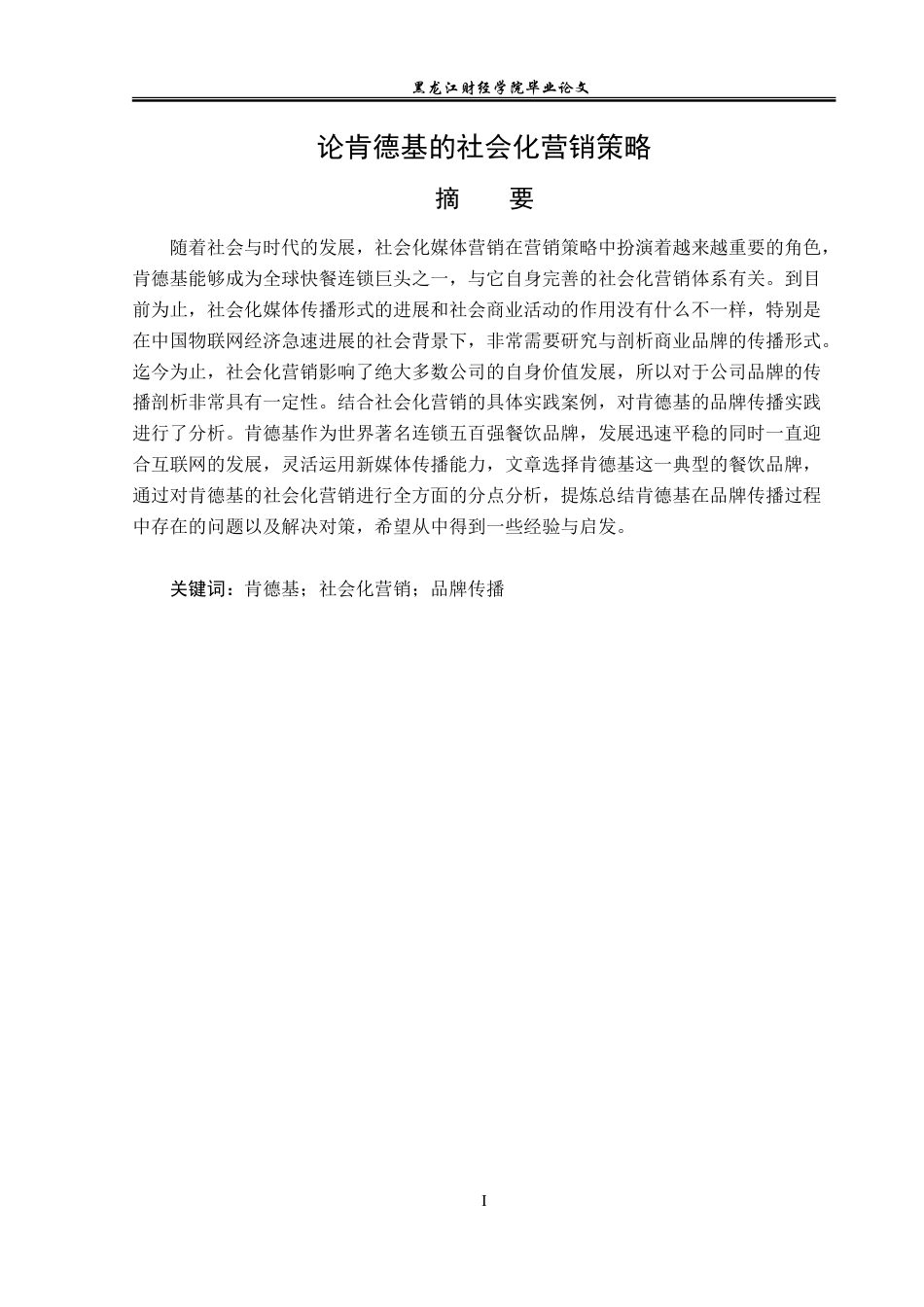 黑龙江财经学院毕业论文

论肯德基的社会化营销策略

摘　要

随着社会与时代的发展，社会化媒体营销在营销策略中扮演着越来越重要的角色，肯德基能够成为全球快餐连锁巨头之一，与它自身完善的社会化营销体系有关。到目前为止，社会化媒体传播形式的进展和社会商业活动的作用没有什么不一样，特别是在中国物联网经济急速进展的社会背景下，非常需要研究与剖析商业品牌的传播形式。迄今为止，社会化营销影响了绝大多数公司的自身价值发展，所以对于公司品牌的传播剖析非常具有一定性。结合社会化营销的具体实践案例，对肯德基的品牌传播实践进行了分析。肯德基作为世界著名连锁五百强餐饮品牌，发展迅速平稳的同时一直迎合互联网的发展，灵活运用新媒体传播能力，文章选择肯德基这一典型的餐饮品牌，通过对肯德基的社会化营销进行全方面的分点分析，提炼总结肯德基在品牌传播过程中存在的问题以及解决对策，希望从中得到一些经验与启发。

关键词：肯德基；社会化营销；品牌传播

I